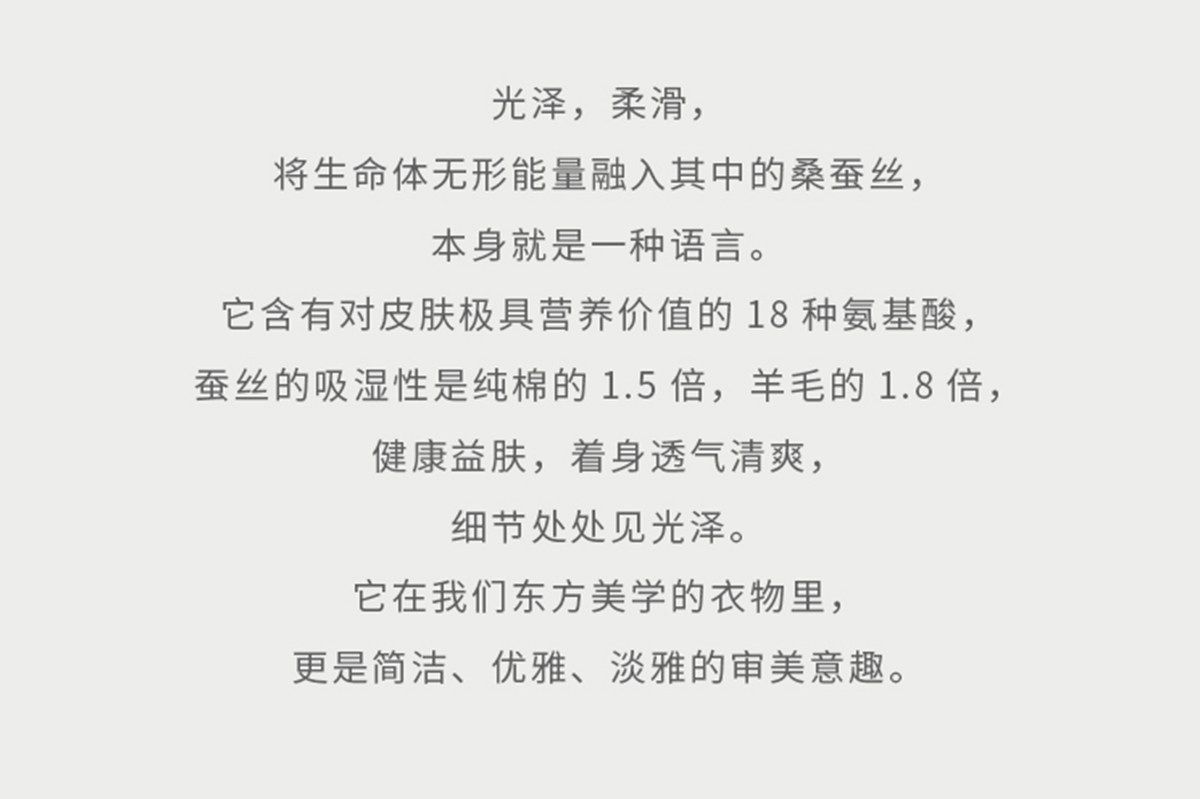 光泽，柔滑，

将生命体无形能量融入其中的桑蚕丝，

本身就是一种语言。

它含有对皮肤极具营养价值的18种氨基酸，

蚕丝的吸湿性是纯棉的1.5倍，羊毛的1.8倍，

健康益肤，着身透气清爽，

细节处处见光泽。

它在我们东方美学的衣物里，

更是简洁、优雅、淡雅的审美意趣。